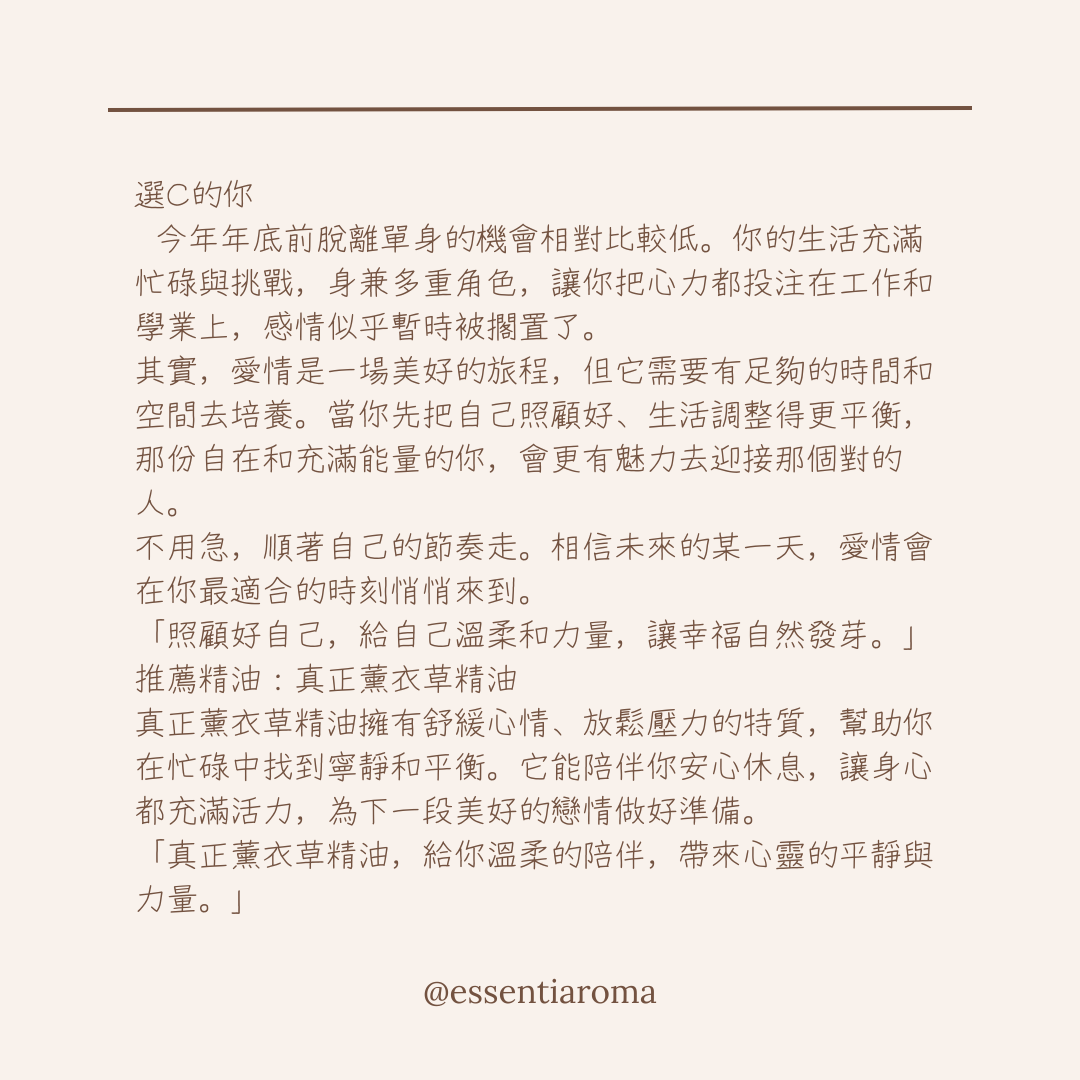 選C的你
今年年底前脫離單身的機會相對比較低。你的生活充滿忙碌與挑戰，身兼多重角色，讓你把心力都投注在工作和學業上，感情似乎暫時被擱置了。
其實，愛情是一場美好的旅程，但它需要有足夠的時間和空間去培養。當你先把自己照顧好、生活調整得更平衡，那份自在和充滿能量的你，會更有魅力去迎接那個對的人。
不用急，順著自己的節奏走。相信未來的某一天，愛情會在你最適合的時刻悄悄來到。
「照顧好自己，給自己溫柔和力量，讓幸福自然發芽。」
推薦精油：真正薰衣草精油
真正薰衣草精油擁有舒緩心情、放鬆壓力的特質，幫助你在忙碌中找到寧靜和平衡。它能陪伴你安心休息，讓身心都充滿活力，為下一段美好的戀情做好準備。
「真正薰衣草精油，給你溫柔的陪伴，帶來心靈的平靜與力量。」

@essentiaroma